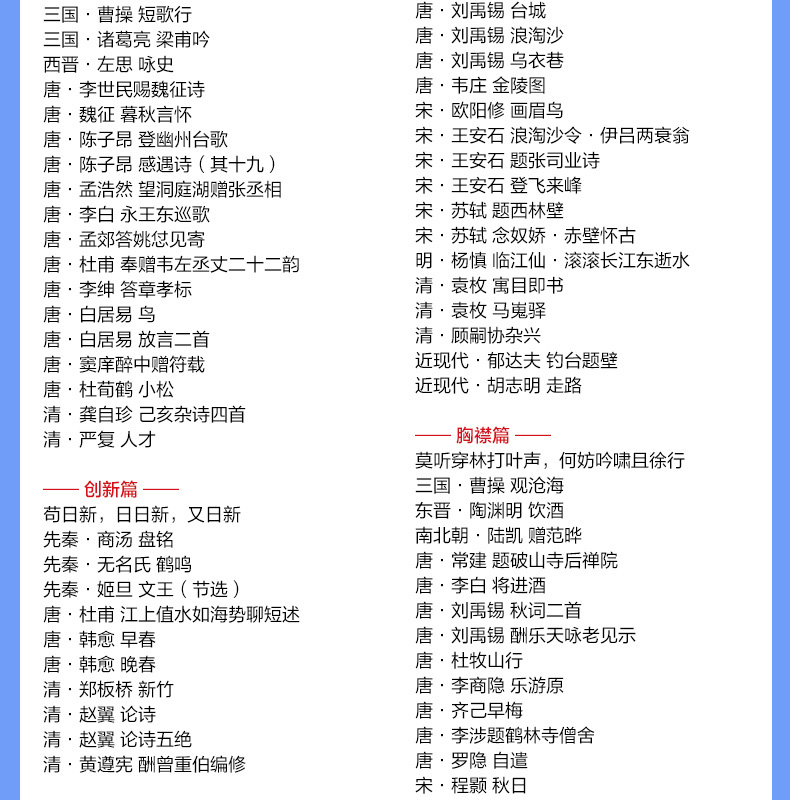 三国 · 曹操 短歌行
三国 · 诸葛亮 梁甫吟
西晋 · 左思 咏史
唐 · 李世民赐魏征诗
唐 · 魏征 暮秋言怀
唐 · 陈子昂 登幽州台歌
唐 · 陈子昂 感遇诗（其十九）
唐 · 孟浩然 望洞庭湖赠张丞相
唐 · 李白 永王东巡歌
唐 · 孟郊答姚怤见寄
唐 · 杜甫 奉赠韦左丞丈二十二韵
唐 · 李绅 答章孝标
唐 · 白居易 鸟
唐 · 白居易 放言二首
唐 · 窦庠醉中赠符载
唐 · 杜荀鹤 小松
清 · 龚自珍 己亥杂诗四首
清 · 严复 人才

—— 创新篇 ——
苟日新，日日新，又日新
先秦 · 商汤 盘铭
先秦 · 无名氏 鹤鸣
先秦 · 姬旦 文王（节选）
唐 · 杜甫 江上值水如海势聊短述
唐 · 韩愈 早春
唐 · 韩愈 晚春
清 · 郑板桥 新竹
清 · 赵翼 论诗
清 · 赵翼 论诗五绝
清 · 黄遵宪 酬曾重伯编修

唐 · 刘禹锡 台城
唐 · 刘禹锡 浪淘沙
唐 · 刘禹锡 乌衣巷
唐 · 韦庄 金陵图
宋 · 欧阳修 画眉鸟
宋 · 王安石 浪淘沙令 · 伊吕两衰翁
宋 · 王安石 题张司业诗
宋 · 王安石 登飞来峰
宋 · 苏轼 题西林壁
宋 · 苏轼 念奴娇 · 赤壁怀古
明 · 杨慎 临江仙 · 滚滚长江东逝水
清 · 袁枚 寓目即书
清 · 袁枚 马嵬驿
清 · 顾嗣协杂兴
近现代 · 郁达夫 钓台题壁
近现代 · 胡志明 走路

—— 胸襟篇 ——
莫听穿林打叶声，何妨吟啸且徐行
三国 · 曹操 观沧海
东晋 · 陶渊明 饮酒
南北朝 · 陆凯 赠范晔
唐 · 常建 题破山寺后禅院
唐 · 李白 将进酒
唐 · 刘禹锡 秋词二首
唐 · 刘禹锡 酬乐天咏老见示
唐 · 杜牧山行
唐 · 李商隐 乐游原
唐 · 齐己早梅
唐 · 李涉题鹤林寺僧舍
唐 · 罗隐 自遣
宋 · 程颢 秋日